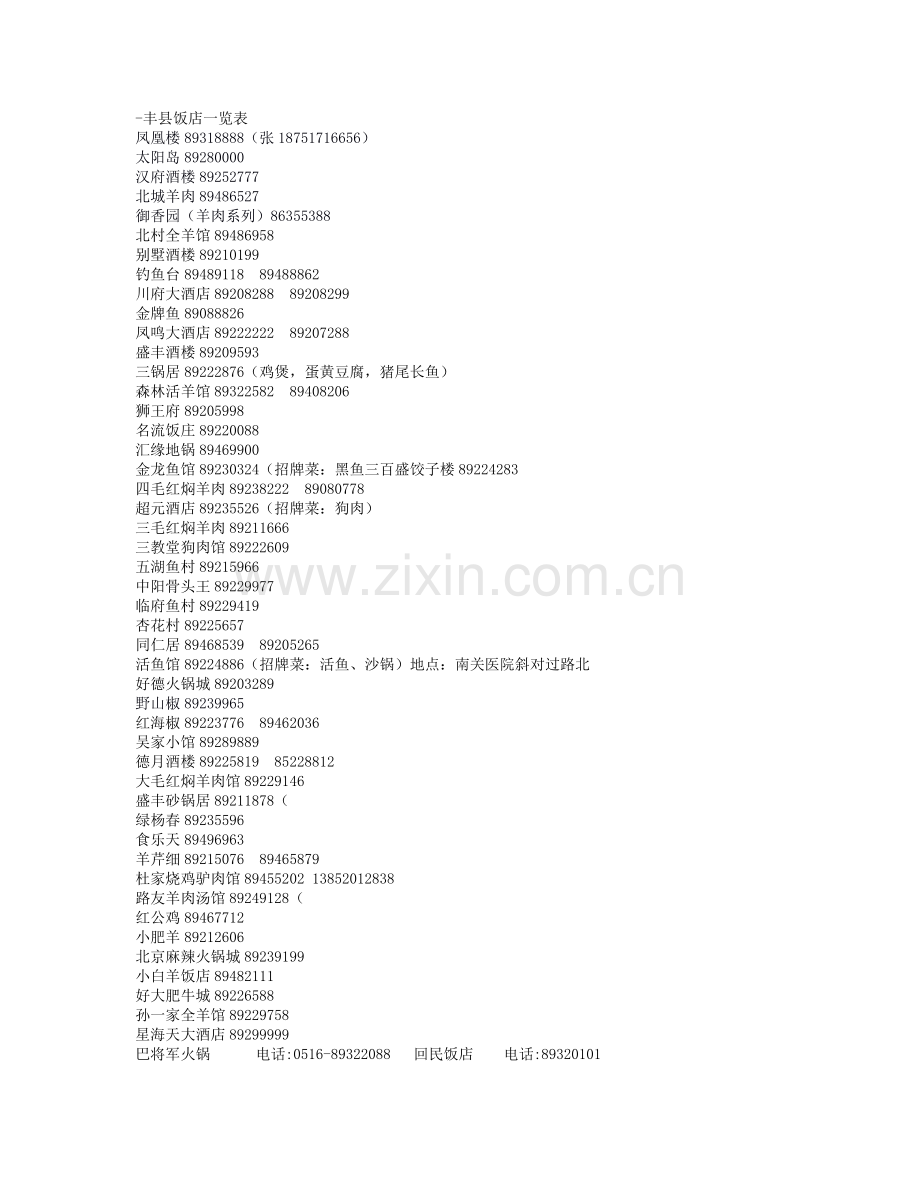 -丰县饭店一览表
凤凰楼 89318888（张 18751716656）
太阳岛 89280000
汉府酒楼 89252777
北城羊肉 89486527
御香园（羊肉系列）86355388
北村全羊馆 89486958
别墅酒楼 89210199
钓鱼台 89489118　89488862
川府大酒店 89208288　89208299
金牌鱼 89088826
凤鸣大酒店 89222222　89207288
盛丰酒楼 89209593
三锅居 89222876（鸡煲，蛋黄豆腐，猪尾长鱼）
森林活羊馆 89322582　89408206
狮王府 89205998
名流饭庄 89220088
汇缘地锅 89469900
金龙鱼馆 89230324（招牌菜：黑鱼三百盛饺子楼 89224283
四毛红焖羊肉 89238222　89080778
超元酒店 89235526（招牌菜：狗肉）
三毛红焖羊肉 89211666
三教堂狗肉馆 89222609
五湖鱼村 89215966
中阳骨头王 89229977
临府鱼村 89229419
杏花村 89225657
同仁居 89468539　89205265
活鱼馆 89224886（招牌菜：活鱼、沙锅）地点：南关医院斜对过路北
好德火锅城 89203289
野山椒 89239965
红海椒 89223776　89462036
吴家小馆 89289889
德月酒楼 89225819　85228812
大毛红焖羊肉馆 89229146
盛丰砂锅居 89211878（
绿杨春 89235596
食乐天 89496963
羊芹细 89215076　89465879
杜家烧鸡驴肉馆 89455202 13852012838
路友羊肉汤馆 89249128（
红公鸡 89467712
小肥羊 89212606
北京麻辣火锅城 89239199
小白羊饭店 89482111
好大肥牛城 89226588
孙一家全羊馆 89229758
星海天大酒店 89299999
巴将军火锅　电话:0516-89322088　回民饭店　电话:89320101

www.zixin.com.cn